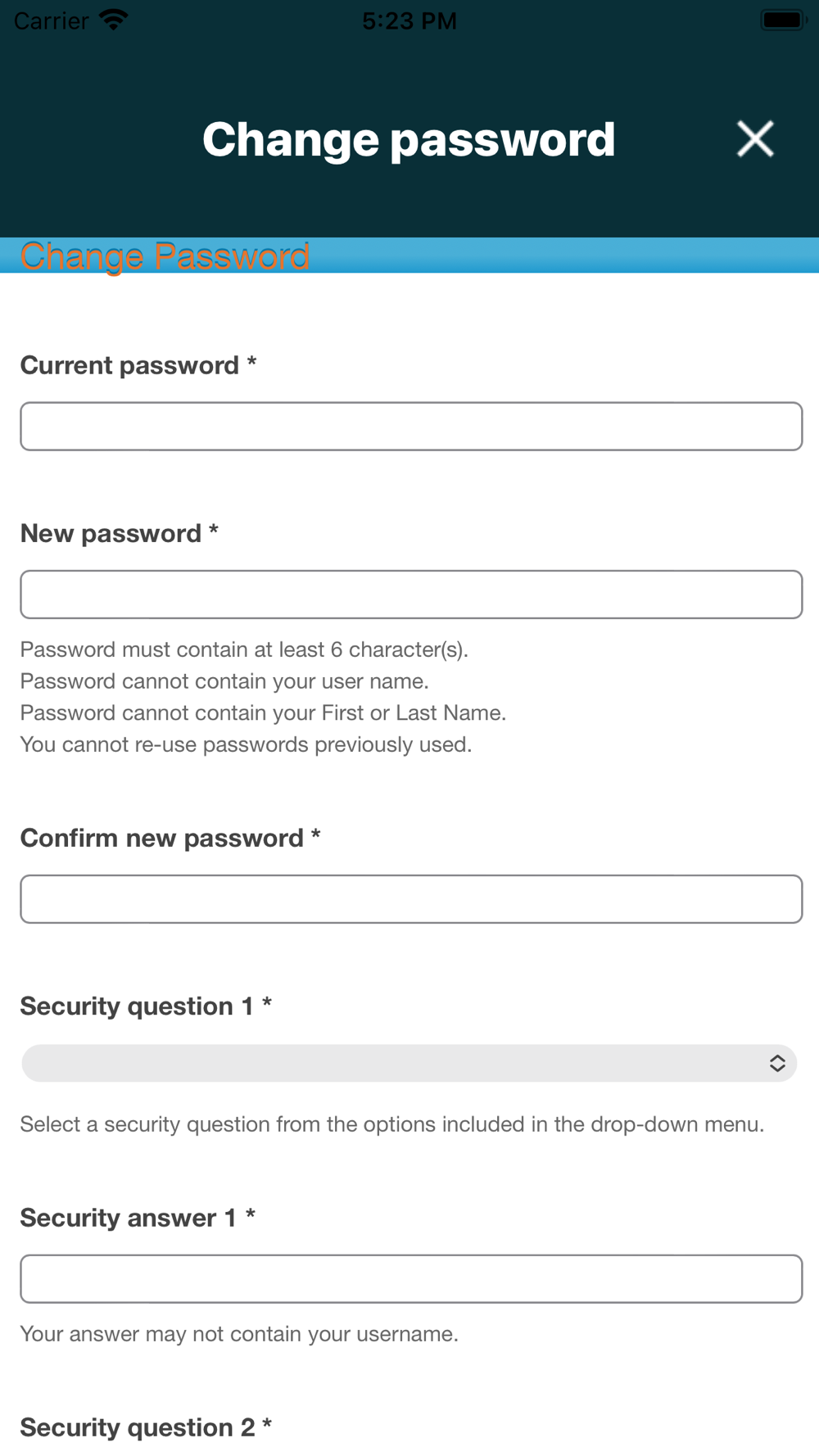 Carrier 5:23 PM

Change password

Change Password

Current password *

New password *

Password must contain at least 6 character(s).
Password cannot contain your user name.
Password cannot contain your First or Last Name.
You cannot re-use passwords previously used.

Confirm new password *

Security question 1 *

Select a security question from the options included in the drop-down menu.

Security answer 1 *

Your answer may not contain your username.

Security question 2 *